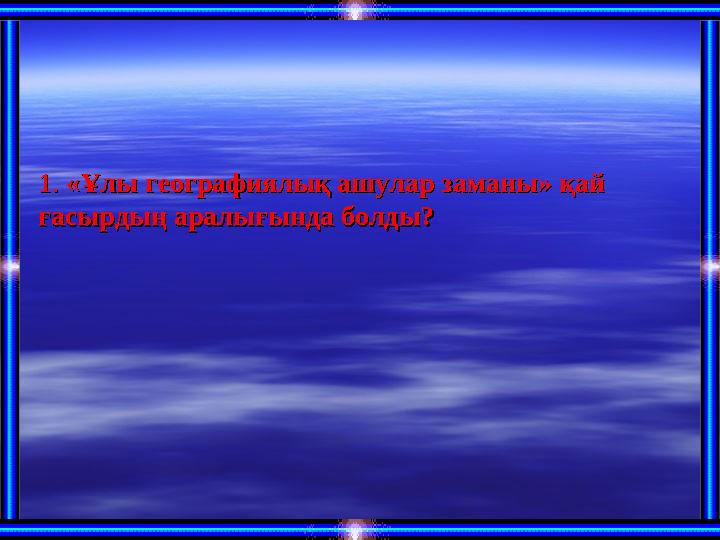 1. «Ұлы географиялық ашулар заманы» қай ғасырдың аралығында болды?